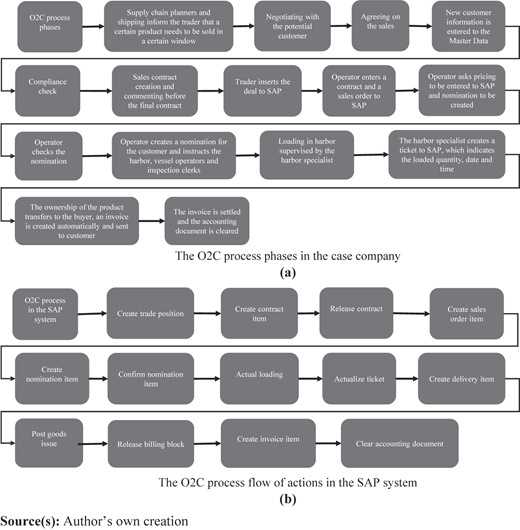 O2C process phases

Supply chain planners and shipping inform the trader that a certain product needs to be sold in a certain window

Negotiating with the potential customer

Agreeing on the sales

New customer information is entered to the Master Data

Compliance check

Sales contract creation and commenting before the final contract

Trader inserts the deal to SAP

Operator enters a contract and a sales order to SAP

Operator asks pricing to be entered to SAP and nomination to be created

Operator checks the nomination

Operator creates a nomination for the customer and instructs the harbor, vessel operators and inspection clerks

Loading in harbor supervised by the harbor specialist

The harbor specialist creates a ticket to SAP, which indicates the loaded quantity, date and time

The ownership of the product transfers to the buyer, an invoice is created automatically and sent to customer

The invoice is settled and the accounting document is cleared

The O2C process phases in the case company

(a)

O2C process in the SAP system

Create trade position

Create contract item

Release contract

Create sales order item

Create nomination item

Confirm nomination item

Actual loading

Actualize ticket

Create delivery item

Post goods issue

Release billing block

Create invoice item

Clear accounting document

The O2C process flow of actions in the SAP system

(b)

Source(s): Author's own creation